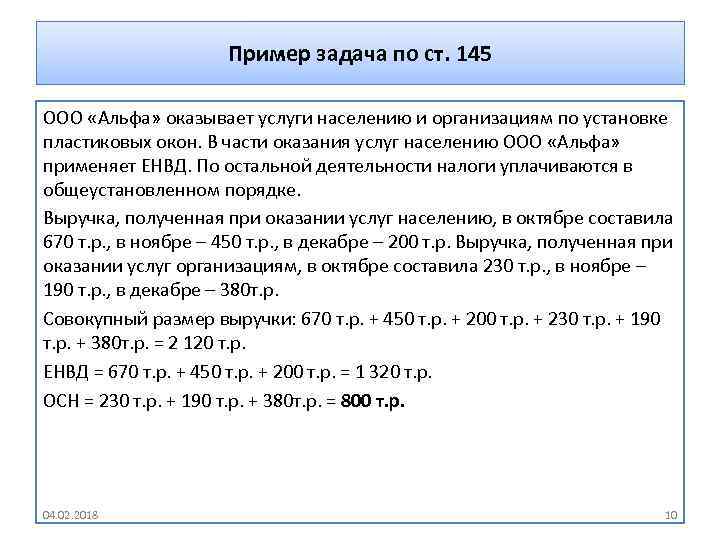 Пример задача по ст. 145

ООО «Альфа» оказывает услуги населению и организациям по установке пластиковых окон. В части оказания услуг населению ООО «Альфа» применяет ЕНВД. По остальной деятельности налоги уплачиваются в общеустановленном порядке.

Выручка, полученная при оказании услуг населению, в октябре составила 670 т.р., в ноябре – 450 т.р., в декабре – 200 т.р. Выручка, полученная при оказании услуг организациям, в октябре составила 230 т.р., в ноябре – 190 т.р., в декабре – 380т.р.

Совокупный размер выручки: 670 т.р. + 450 т.р. + 200 т.р. + 230 т.р. + 190 т.р. + 380т.р. = 2 120 т.р.

ЕНВД = 670 т.р. + 450 т.р. + 200 т.р. = 1 320 т.р.

ОСН = 230 т.р. + 190 т.р. + 380т.р. = 800 т.р.

04.02.2018

10